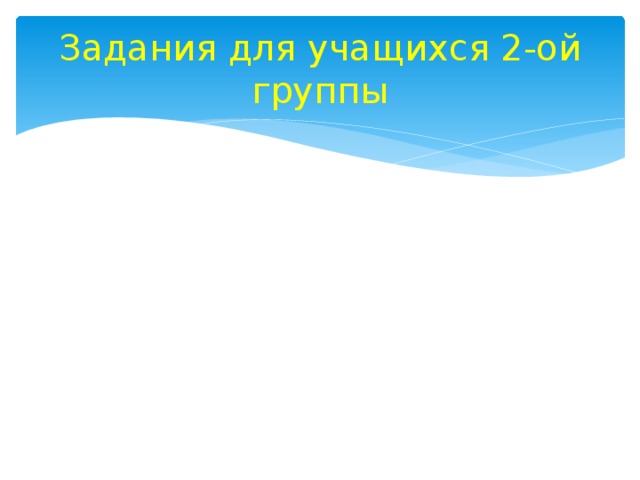 Задания для учащихся 2-ой группы